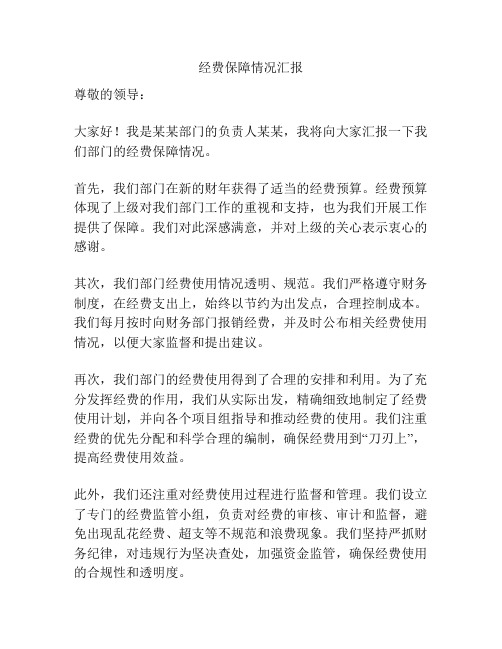 经费保障情况汇报

尊敬的领导：

大家好！我是某某部门的负责人某某，我将向大家汇报一下我们部门的经费保障情况。

首先，我们部门在新的财年获得了适当的经费预算。经费预算体现了上级对我们部门工作的重视和支持，也为我们开展工作提供了保障。我们对此深感满意，并对上级的关心表示衷心的感谢。

其次，我们部门经费使用情况透明、规范。我们严格遵守财务制度，在经费支出上，始终以节约为出发点，合理控制成本。我们每月按时向财务部门报销经费，并及时公布相关经费使用情况，以便大家监督和提出建议。

再次，我们部门的经费使用得到了合理的安排和利用。为了充分发挥经费的作用，我们从实际出发，精确细致地制定了经费使用计划，并向各个项目组指导和推动经费的使用。我们注重经费的优先分配和科学合理的编制，确保经费用到“刀刃上”，提高经费使用效益。

此外，我们还注重对经费使用过程进行监督和管理。我们设立了专门的经费监管小组，负责对经费的审核、审计和监督，避免出现乱花经费、超支等不规范和浪费现象。我们坚持严抓财务纪律，对违规行为坚决查处，加强资金监管，确保经费使用的合规性和透明度。